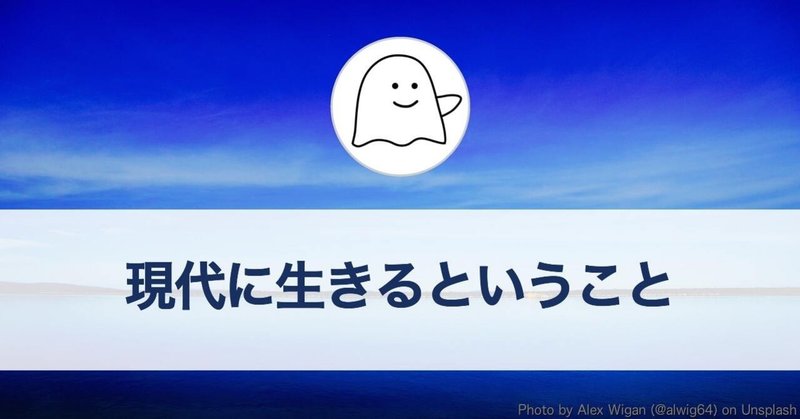 現代に生きるということ

Photo by Alex Wigan (@alwig64) on Unsplash